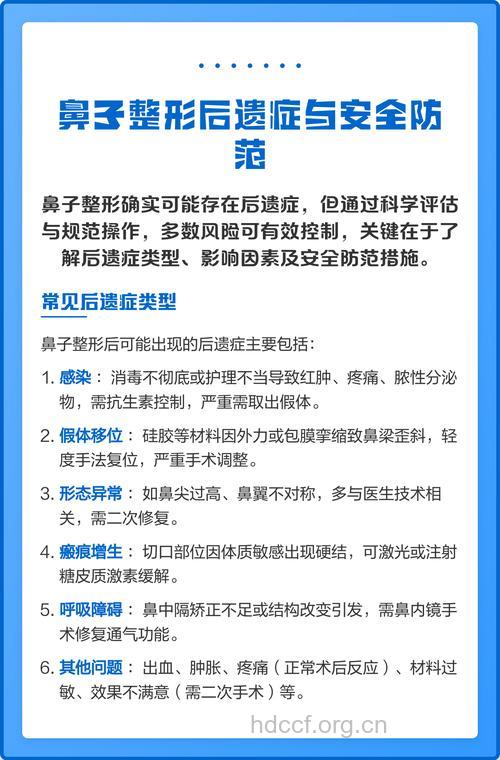 鼻子整形后遗症与安全防范

鼻子整形确实可能存在后遗症，但通过科学评估与规范操作，多数风险可有效控制，关键在于了解后遗症类型、影响因素及安全防范措施。

常见后遗症类型

鼻子整形后可能出现的后遗症主要包括：

1. 感染：消毒不彻底或护理不当导致红肿、疼痛、脓性分泌物，需抗生素控制，严重需取出假体。

2. 假体移位：硅胶等材料因外力或包膜挛缩致鼻梁歪斜，轻度手法复位，严重手术调整。

3. 形态异常：如鼻尖过高、鼻翼不对称，多与医生技术相关，需二次修复。

4. 瘢痕增生：切口部位因体质敏感出现硬结，可激光或注射糖皮质激素缓解。

5. 呼吸障碍：鼻中隔矫正不足或结构改变引发，需鼻内镜手术修复通气功能。

6. 其他问题：出血、肿胀、疼痛（正常术后反应）、材料过敏、效果不满意（需二次手术）等。

hdccf.org.cn